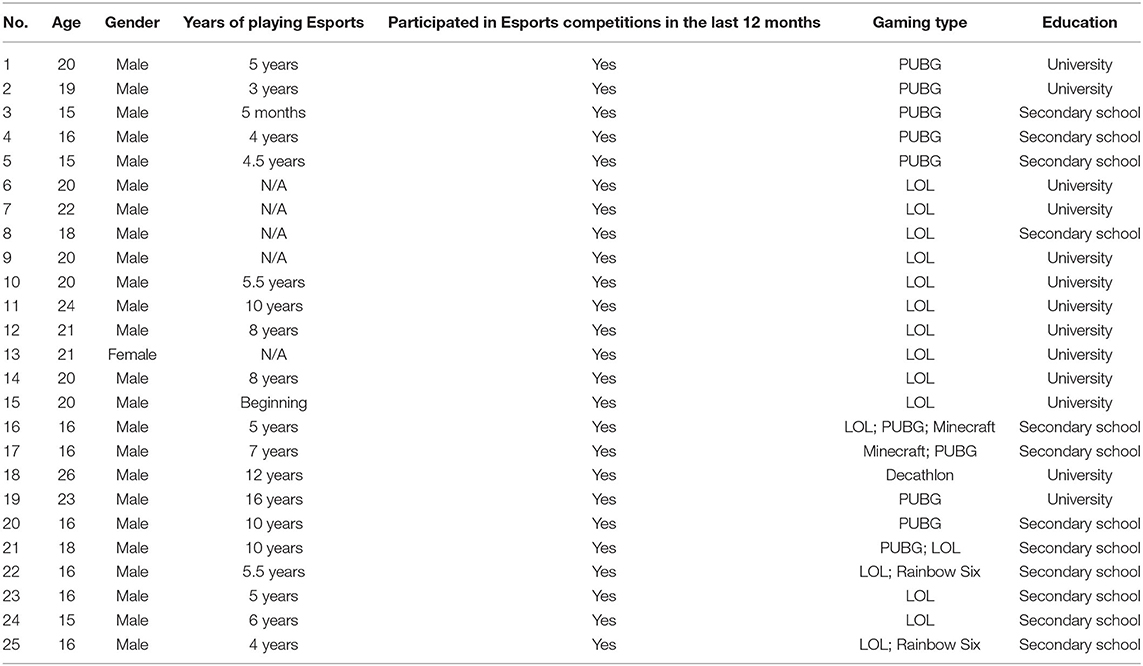 | No. | Age | Gender | Years of playing Esports | Participated in Esports competitions in the last 12 months | Gaming type | Education |
|---|---|---|---|---|---|---|
| 1 | 20 | Male | 5 years | Yes | PUBG | University |
| 2 | 19 | Male | 3 years | Yes | PUBG | University |
| 3 | 15 | Male | 5 months | Yes | PUBG | Secondary school |
| 4 | 16 | Male | 4 years | Yes | PUBG | Secondary school |
| 5 | 15 | Male | 4.5 years | Yes | PUBG | Secondary school |
| 6 | 20 | Male | N/A | Yes | LOL | University |
| 7 | 22 | Male | N/A | Yes | LOL | University |
| 8 | 18 | Male | N/A | Yes | LOL | Secondary school |
| 9 | 20 | Male | N/A | Yes | LOL | University |
| 10 | 20 | Male | 5.5 years | Yes | LOL | University |
| 11 | 24 | Male | 10 years | Yes | LOL | University |
| 12 | 21 | Male | 8 years | Yes | LOL | University |
| 13 | 21 | Female | N/A | Yes | LOL | University |
| 14 | 20 | Male | 8 years | Yes | LOL | University |
| 15 | 20 | Male | Beginning | Yes | LOL | University |
| 16 | 16 | Male | 5 years | Yes | LOL; PUBG; Minecraft | Secondary school |
| 17 | 16 | Male | 7 years | Yes | Minecraft; PUBG | Secondary school |
| 18 | 26 | Male | 12 years | Yes | Decathlon | University |
| 19 | 23 | Male | 16 years | Yes | PUBG | University |
| 20 | 16 | Male | 10 years | Yes | PUBG | Secondary school |
| 21 | 18 | Male | 10 years | Yes | PUBG; LOL | Secondary school |
| 22 | 16 | Male | 5.5 years | Yes | LOL; Rainbow Six | Secondary school |
| 23 | 16 | Male | 5 years | Yes | LOL | Secondary school |
| 24 | 15 | Male | 6 years | Yes | LOL | Secondary school |
| 25 | 16 | Male | 4 years | Yes | LOL; Rainbow Six | Secondary school |